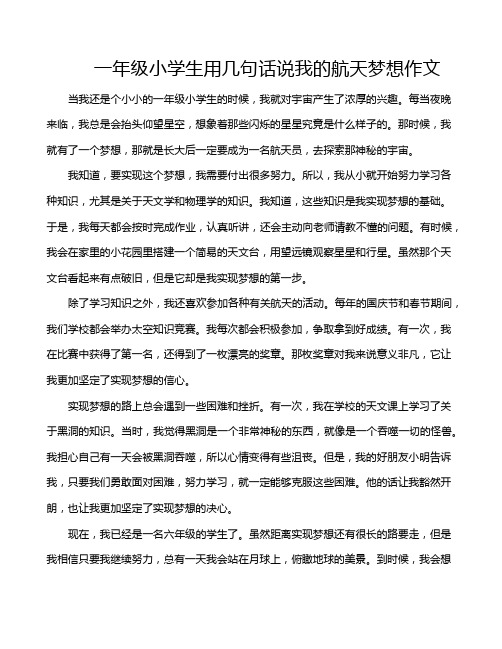 一年级小学生用几句话说我的航天梦想作文

当我还是个小小的一年级小学生的时候，我就对宇宙产生了浓厚的兴趣。每当夜晚来临，我总是会抬头仰望星空，想象着那些闪烁的星星究竟是什么样子的。那时候，我就有了一个梦想，那就是长大后一定要成为一名航天员，去探索那神秘的宇宙。

我知道，要实现这个梦想，我需要付出很多努力。所以，我从小就开始努力学习各种知识，尤其是关于天文学和物理学的知识。我知道，这些知识是我实现梦想的基础。于是，我每天都会按时完成作业，认真听讲，还会主动向老师请教不懂的问题。有时候，我会在家里的小花园里搭建一个简易的天文台，用望远镜观察星星和行星。虽然那个天文台看起来有点破旧，但是它却是我实现梦想的第一步。

除了学习知识之外，我还喜欢参加各种有关航天的活动。每年的国庆节和春节期间，我们学校都会举办太空知识竞赛。我每次都会积极参加，争取拿到好成绩。有一次，我在比赛中获得了第一名，还得到了一枚漂亮的奖章。那枚奖章对我来说意义非凡，它让我更加坚定了实现梦想的信心。

实现梦想的路上总会遇到一些困难和挫折。有一次，我在学校的天文课上学习了关于黑洞的知识。当时，我觉得黑洞是一个非常神秘的东西，就像是一个吞噬一切的怪兽。我担心自己有一天会被黑洞吞噬，所以心情变得有些沮丧。但是，我的好朋友小明告诉我，只要我们勇敢面对困难，努力学习，就一定能够克服这些困难。他的话让我豁然开朗，也让我更加坚定了实现梦想的决心。

现在，我已经是一名六年级的学生了。虽然距离实现梦想还有很长的路要走，但是我相信只要我继续努力，总有一天我会站在月球上，俯瞰地球的美景。到时候，我会想